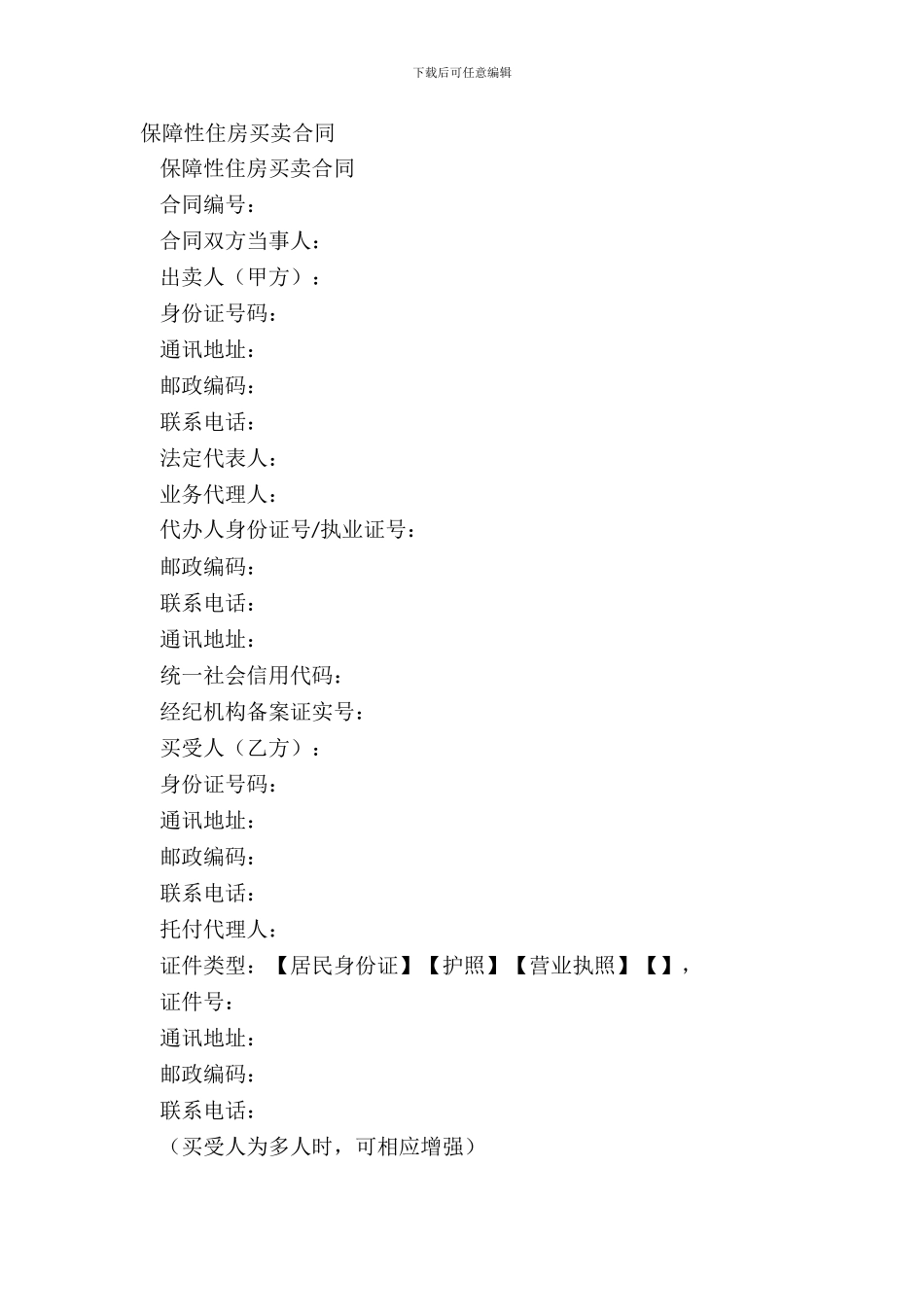 下载后可任意编辑

保障性住房买卖合同

保障性住房买卖合同

合同编号：

合同双方当事人：

出卖人（甲方）：

身份证号码：

通讯地址：

邮政编码：

联系电话：

法定代表人：

业务代理人：

代办人身份证号/执业证号：

邮政编码：

联系电话：

通讯地址：

统一社会信用代码：

经纪机构备案证实号：

买受人（乙方）：

身份证号码：

通讯地址：

邮政编码：

联系电话：

托付代理人：

证件类型：【居民身份证】【护照】【营业执照】【】，

证件号：

通讯地址：

邮政编码：

联系电话：

（买受人为多人时，可相应增强）